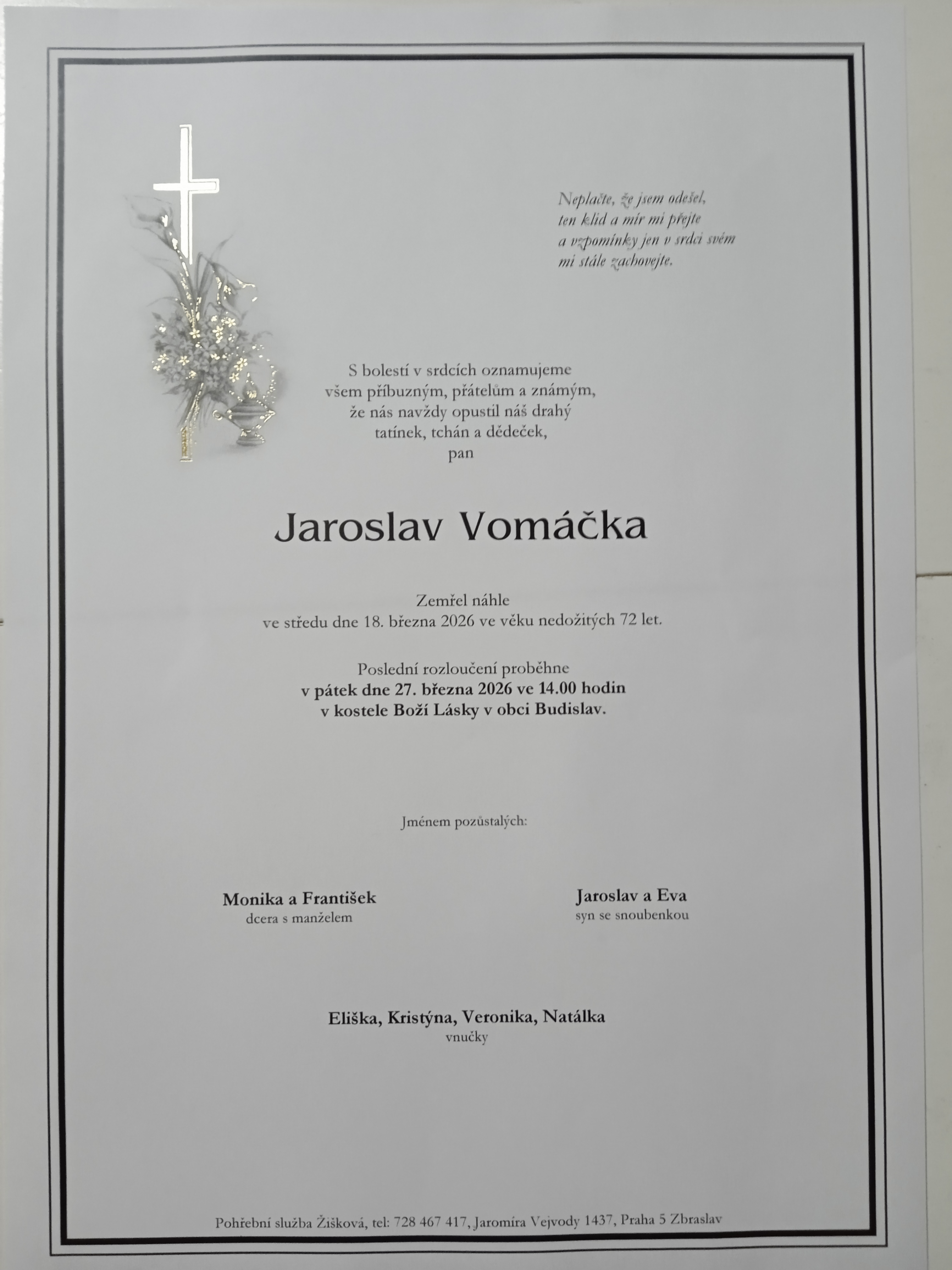 Neplačte, že jsem odešel,
ten klid a mír mi přejte
a vzpomínky jen v srdci svém
mi stále zachovejte.

S bolestí v srdcích oznamujeme
všem příbuzným, přátelům a známým,
že nás navždy opustil náš drahý
tatínek, tchán a dědeček,
pan

Jaroslav Vomáčka

Zemřel náhle
ve středu dne 18. března 2026 ve věku nedožitých 72 let.

Poslední rozloučení proběhne
v pátek dne 27. března 2026 ve 14.00 hodin
v kostele Boží Lásky v obci Budislav.

Jménem pozůstalých:

Monika a František
dcera s manželem

Jaroslav a Eva
syn se snoubenkou

Eliška, Kristýna, Veronika, Natálka
vnučky

Pohřební služba Žišková, tel: 728 467 417, Jaromíra Vejvody 1437, Praha 5 Zbraslav